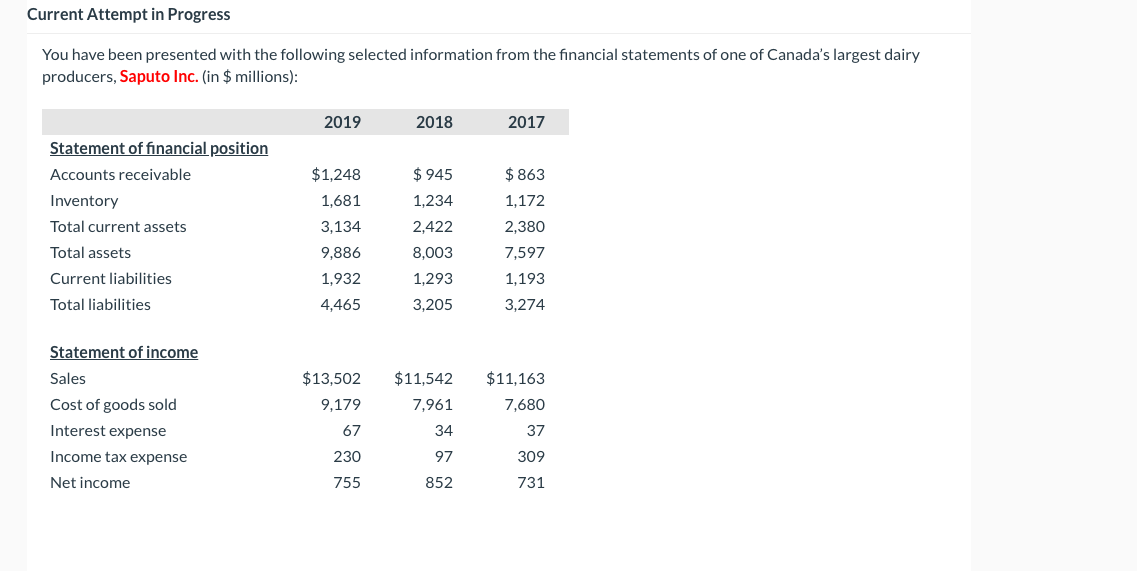 Current Attempt in Progress

You have been presented with the following selected information from the financial statements of one of Canada's largest dairy producers, Saputo Inc. (in $ millions):

| | 2019 | 2018 | 2017 |
|---|---|---|---|
| Statement of financial position | | | |
| Accounts receivable | $1,248 | $ 945 | $ 863 |
| Inventory | 1,681 | 1,234 | 1,172 |
| Total current assets | 3,134 | 2,422 | 2,380 |
| Total assets | 9,886 | 8,003 | 7,597 |
| Current liabilities | 1,932 | 1,293 | 1,193 |
| Total liabilities | 4,465 | 3,205 | 3,274 |
| Statement of income | | | |
| Sales | $13,502 | $11,542 | $11,163 |
| Cost of goods sold | 9,179 | 7,961 | 7,680 |
| Interest expense | 67 | 34 | 37 |
| Income tax expense | 230 | 97 | 309 |
| Net income | 755 | 852 | 731 |